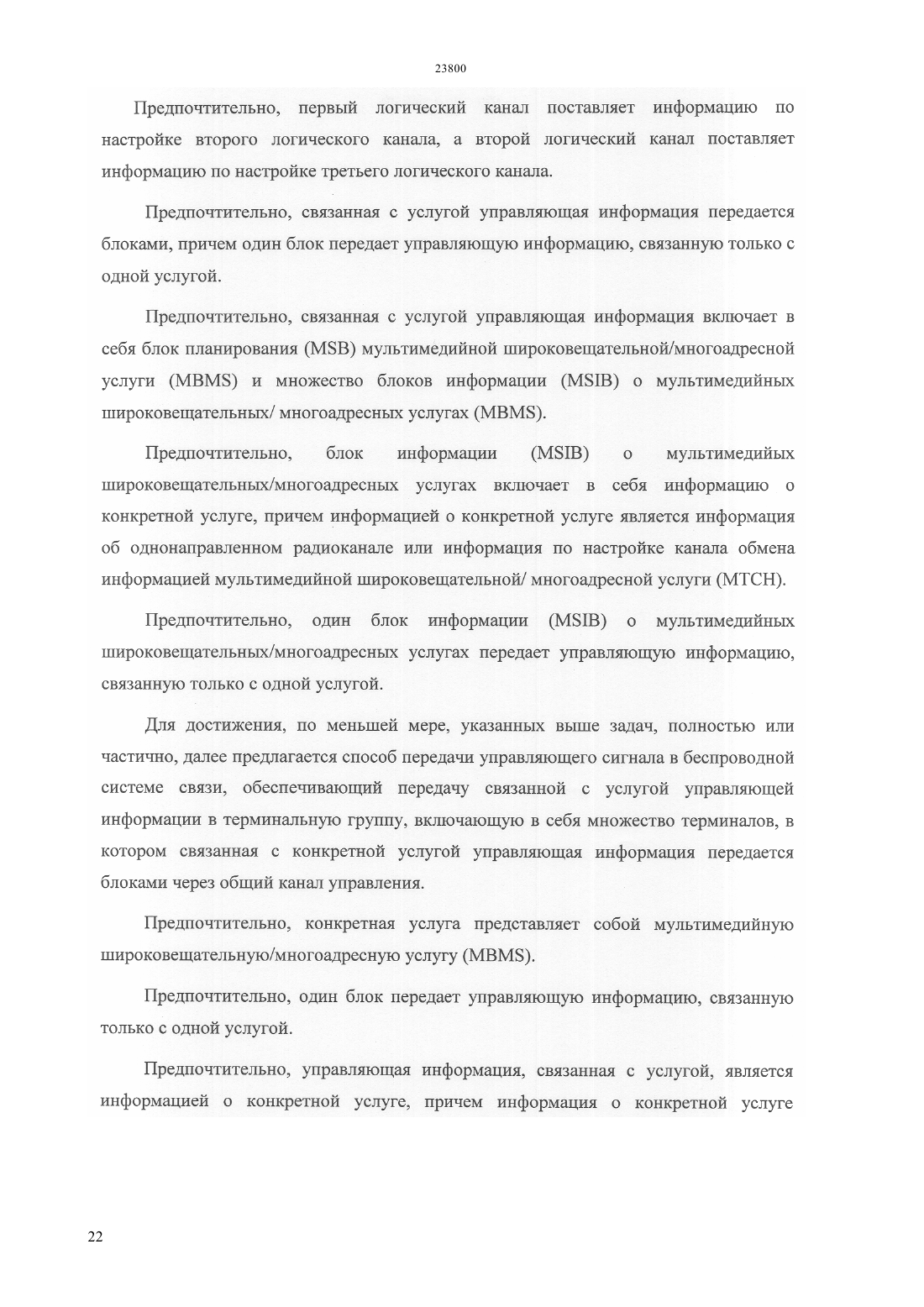 23800

Предпочтительно, первый логический канал поставляет информацию по настройке второго логического канала, а второй логический канал поставляет информацию по настройке третьего логического канала.

Предпочтительно, связанная с услугой управляющая информация передается блоками, причем один блок передает управляющую информацию, связанную только с одной услугой.

Предпочтительно, связанная с услугой управляющая информация включает в себя блок планирования (MSB) мультимедийной широковещательной/многоадресной услуги (MBMS) и множество блоков информации (MSIB) о мультимедийных широковещательных/ многоадресных услугах (MBMS).

Предпочтительно, блок информации (MSIB) о мультимедийых широковещательных/многоадресных услугах включает в себя информацию о конкретной услуге, причем информацией о конкретной услуге является информация об однонаправленном радиоканале или информация по настройке канала обмена информацией мультимедийной широковещательной/ многоадресной услуги (MTCH).

Предпочтительно, один блок информации (MSIB) о мультимедийных широковещательных/многоадресных услугах передает управляющую информацию, связанную только с одной услугой.

Для достижения, по меньшей мере, указанных выше задач, полностью или частично, далее предлагается способ передачи управляющего сигнала в беспроводной системе связи, обеспечивающий передачу связанной с услугой управляющей информации в терминальную группу, включающую в себя множество терминалов, в котором связанная с конкретной услугой управляющая информация передается блоками через общий канал управления.

Предпочтительно, конкретная услуга представляет собой мультимедийную широковещательную/многоадресную услугу (MBMS).

Предпочтительно, один блок передает управляющую информацию, связанную только с одной услугой.

Предпочтительно, управляющая информация, связанная с услугой, является информацией о конкретной услуге, причем информация о конкретной услуге

22